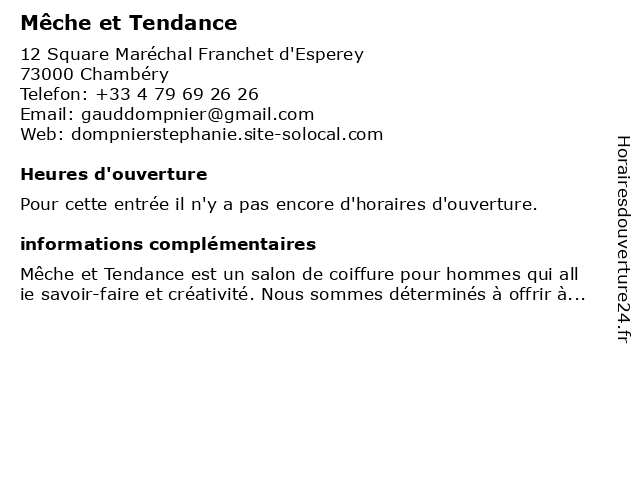 Mêche et Tendance

12 Square Maréchal Franchet d'Esperey
73000 Chambéry
Telefon: +33 4 79 69 26 26
Email: gauddompnier@gmail.com
Web: dompnierstephanie.site-solocal.com

Heures d'ouverture

Pour cette entrée il n'y a pas encore d'horaires d'ouverture.

informations complémentaires

Mêche et Tendance est un salon de coiffure pour hommes qui all ie savoir-faire et créativité. Nous sommes déterminés à offrir à...

Horairesdouverture24.fr